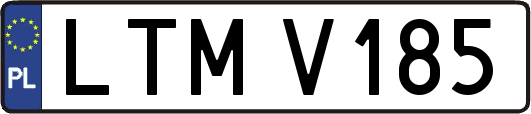 PL

LTM V185